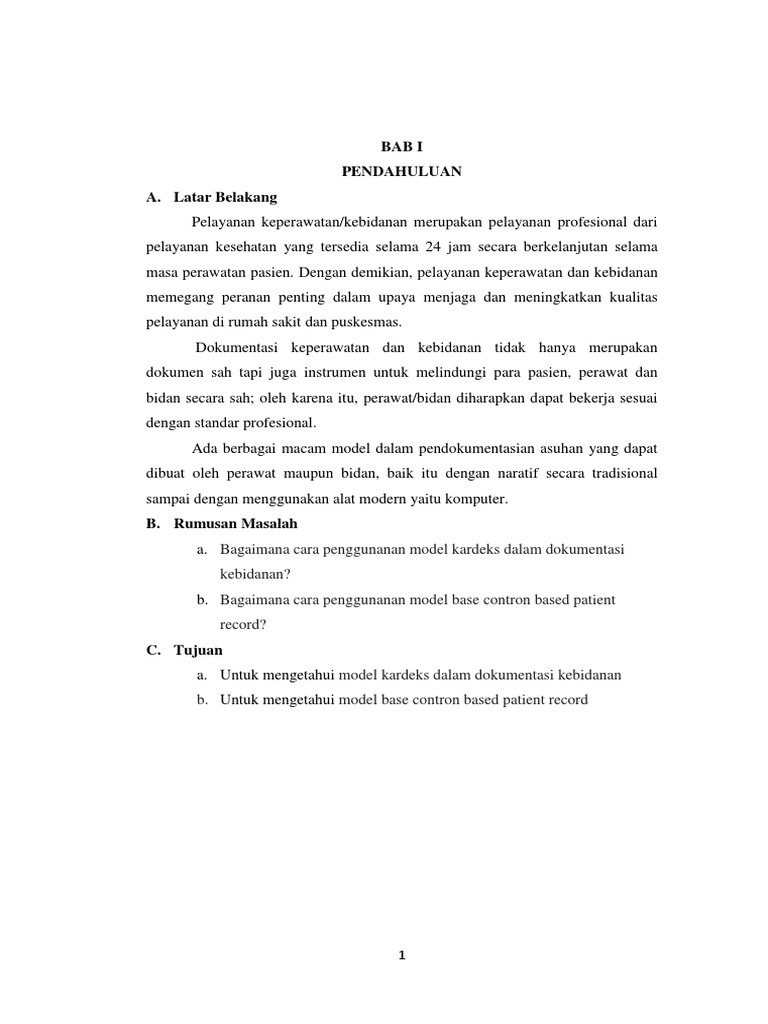 BAB I

PENDAHULUAN

A. Latar Belakang

Pelayanan keperawatan/kebidanan merupakan pelayanan profesional dari pelayanan kesehatan yang tersedia selama 24 jam secara berkelanjutan selama masa perawatan pasien. Dengan demikian, pelayanan keperawatan dan kebidanan memegang peranan penting dalam upaya menjaga dan meningkatkan kualitas pelayanan di rumah sakit dan puskesmas.

Dokumentasi keperawatan dan kebidanan tidak hanya merupakan dokumen sah tapi juga instrumen untuk melindungi para pasien, perawat dan bidan secara sah; oleh karena itu, perawat/bidan diharapkan dapat bekerja sesuai dengan standar profesional.

Ada berbagai macam model dalam pendokumentasian asuhan yang dapat dibuat oleh perawat maupun bidan, baik itu dengan naratif secara tradisional sampai dengan menggunakan alat modern yaitu komputer.

B. Rumusan Masalah

a. Bagaimana cara penggunanan model kardeks dalam dokumentasi kebidanan?

b. Bagaimana cara penggunanan model base contron based patient record?

C. Tujuan

a. Untuk mengetahui model kardeks dalam dokumentasi kebidanan

b. Untuk mengetahui model base contron based patient record

1